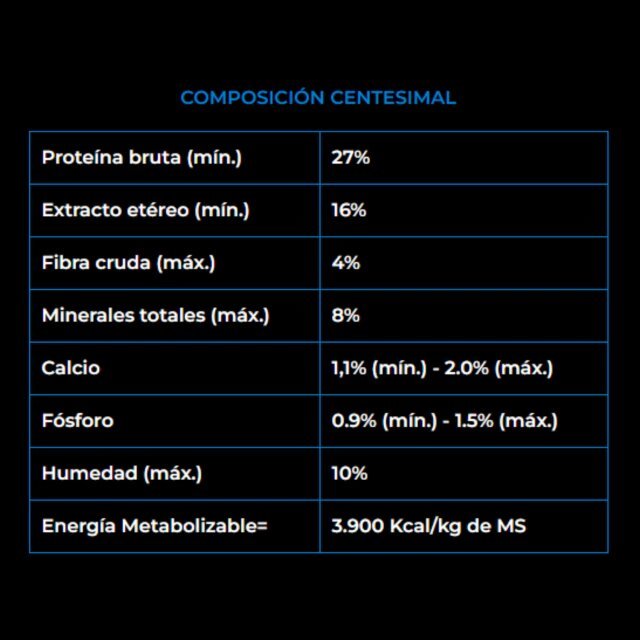 COMPOSICIÓN CENTESIMAL

| Proteína bruta (mín.) | 27% |
|---|---|
| Extracto etéreo (mín.) | 16% |
| Fibra cruda (máx.) | 4% |
| Minerales totales (máx.) | 8% |
| Calcio | 1,1% (mín.) - 2.0% (máx.) |
| Fósforo | 0.9% (mín.) - 1.5% (máx.) |
| Humedad (máx.) | 10% |
| Energía Metabolizable= | 3.900 Kcal/kg de MS |